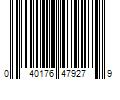 0 40176 47927 9